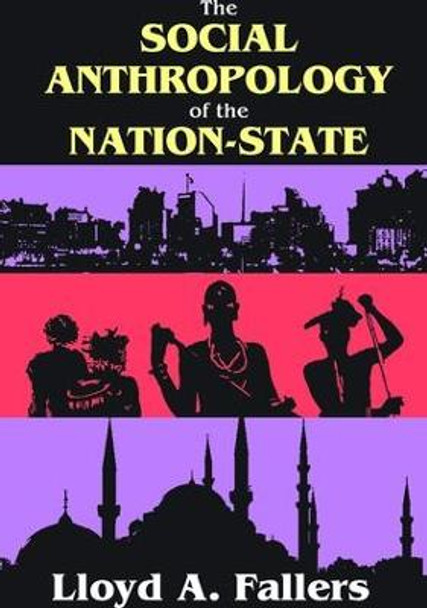 The
SOCIAL
ANTHROPOLOGY
of the
NATION-STATE

Lloyd A. Fallers